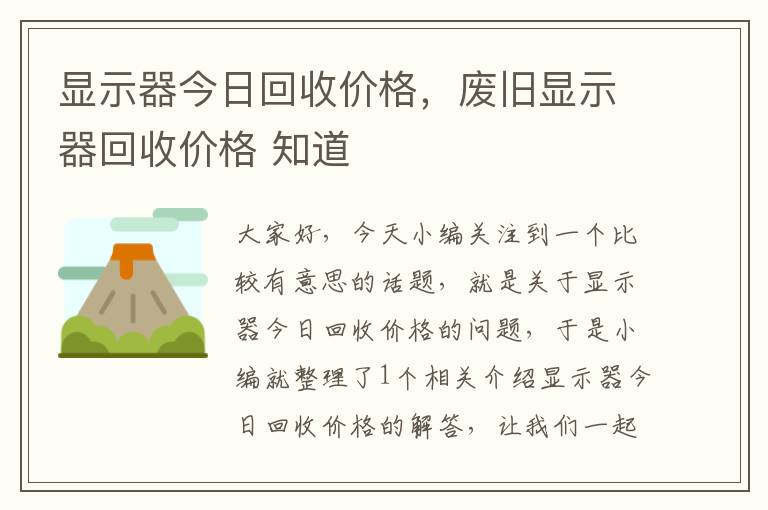 显示器今日回收价格，废旧显示器回收价格 知道

大家好，今天小编关注到一个比较有意思的话题，就是关于显示器今日回收价格的问题，于是小编就整理了1个相关介绍显示器今日回收价格的解答，让我们一起